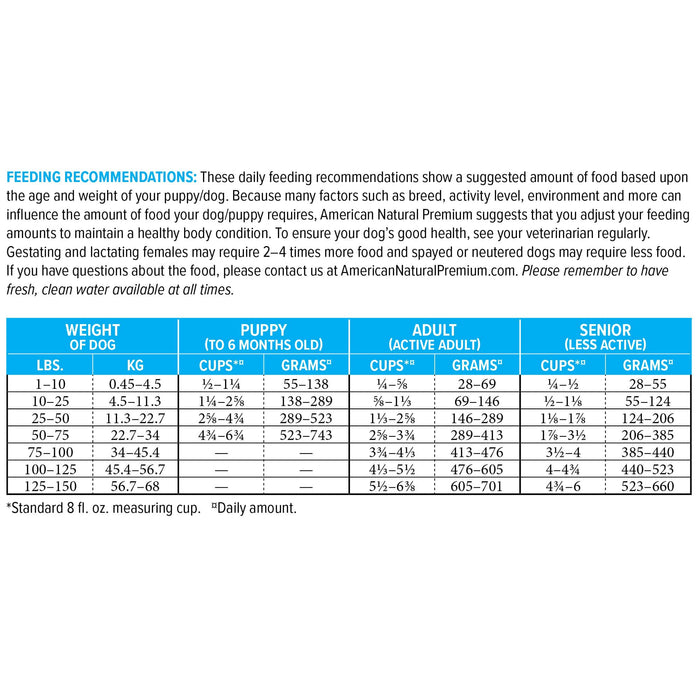 FEEDING RECOMMENDATIONS: These daily feeding recommendations show a suggested amount of food based upon the age and weight of your puppy/dog. Because many factors such as breed, activity level, environment and more can influence the amount of food your dog/puppy requires, American Natural Premium suggests that you adjust your feeding amounts to maintain a healthy body condition. To ensure your dog's good health, see your veterinarian regularly. Gestating and lactating females may require 2–4 times more food and spayed or neutered dogs may require less food. If you have questions about the food, please contact us at AmericanNaturalPremium.com. Please remember to have fresh, clean water available at all times.

| WEIGHT OF DOG | | PUPPY (TO 6 MONTHS OLD) | | ADULT (ACTIVE ADULT) | | SENIOR (LESS ACTIVE) | |
|---|---|---|---|---|---|---|---|
| LBS. | KG | CUPS*¤ | GRAMS¤ | CUPS*¤ | GRAMS¤ | CUPS*¤ | GRAMS¤ |
| 1–10 | 0.45–4.5 | ½–1¼ | 55–138 | ¼–⅝ | 28–69 | ¼–½ | 28–55 |
| 10–25 | 4.5–11.3 | 1¼–2⅝ | 138–289 | ⅝–1⅓ | 69–146 | ½–1⅛ | 55–124 |
| 25–50 | 11.3–22.7 | 2⅝–4¾ | 289–523 | 1⅓–2⅝ | 146–289 | 1⅛–1⅞ | 124–206 |
| 50–75 | 22.7–34 | 4¾–6¾ | 523–743 | 2⅝–3¾ | 289–413 | 1⅞–3½ | 206–385 |
| 75–100 | 34–45.4 | — | — | 3¾–4⅓ | 413–476 | 3½–4 | 385–440 |
| 100–125 | 45.4–56.7 | — | — | 4⅓–5½ | 476–605 | 4–4¾ | 440–523 |
| 125–150 | 56.7–68 | — | — | 5½–6⅜ | 605–701 | 4¾–6 | 523–660 |

*Standard 8 fl. oz. measuring cup. ¤Daily amount.